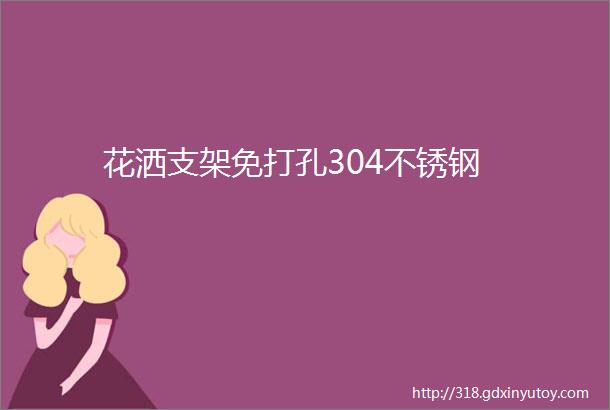 花洒支架免打孔304不锈钢

http://318.gdxinyutoy.com